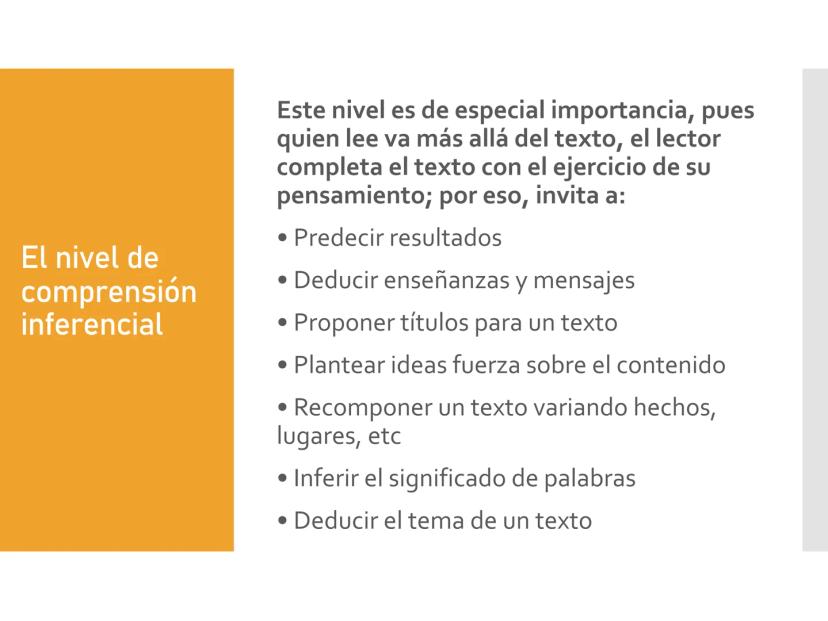 El nivel de comprensión inferencial

Este nivel es de especial importancia, pues quien lee va más allá del texto, el lector completa el texto con el ejercicio de su pensamiento; por eso, invita a:

• Predecir resultados

• Deducir enseñanzas y mensajes

• Proponer títulos para un texto

• Plantear ideas fuerza sobre el contenido

• Recomponer un texto variando hechos, lugares, etc

• Inferir el significado de palabras

• Deducir el tema de un texto